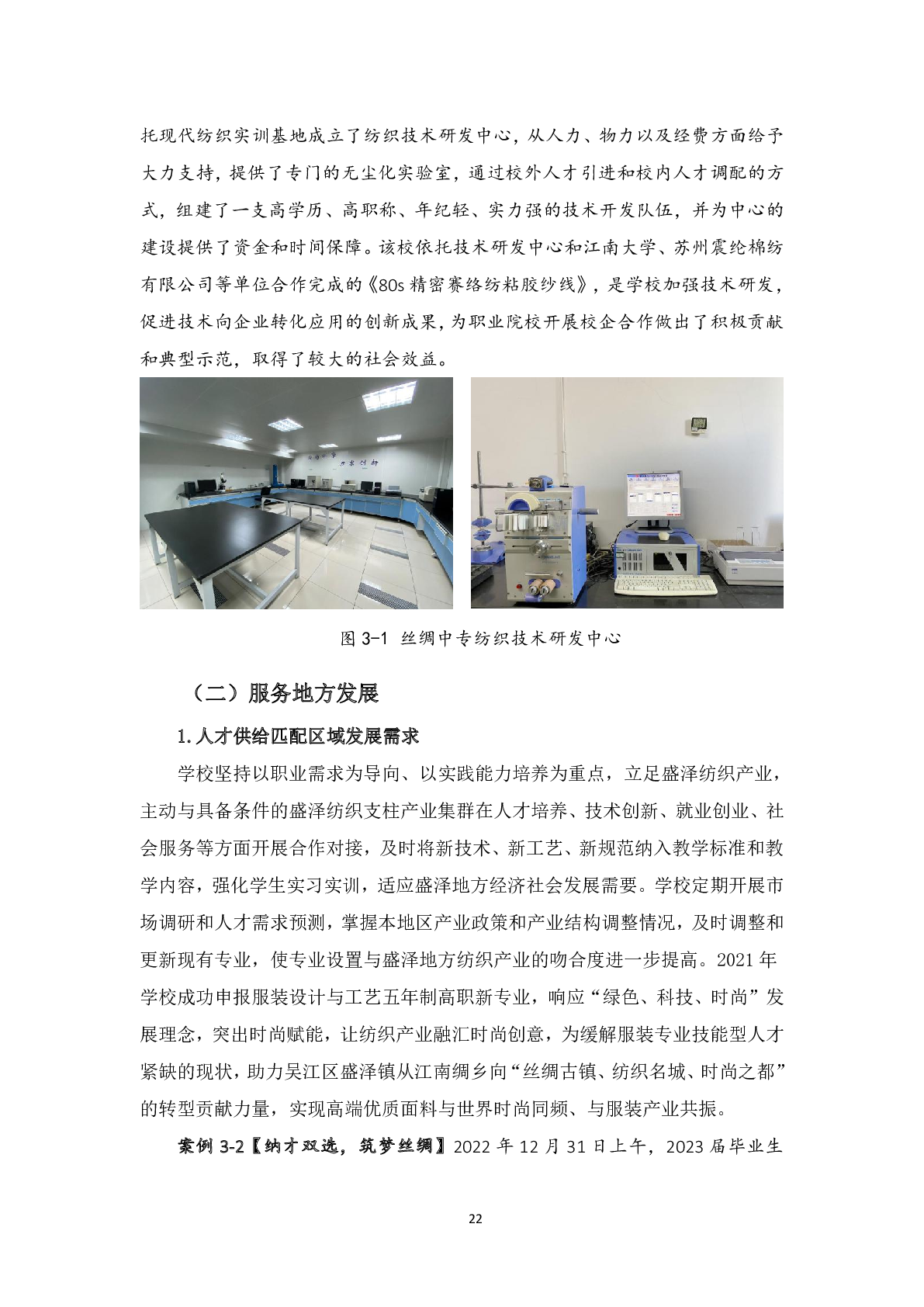 托现代纺织实训基地成立了纺织技术研发中心，从人力、物力以及经费方面给予大力支持，提供了专门的无尘化实验室，通过校外人才引进和校内人才调配的方式，组建了一支高学历、高职称、年纪轻、实力强的技术开发队伍，并为中心的建设提供了资金和时间保障。该校依托技术研发中心和江南大学、苏州震纶棉纺有限公司等单位合作完成的《80s 精密赛络纺粘胶纱线》，是学校加强技术研发，促进技术向企业转化应用的创新成果，为职业院校开展校企合作做出了积极贡献和典型示范，取得了较大的社会效益。

图 3-1 丝绸中专纺织技术研发中心

（二）服务地方发展

1.人才供给匹配区域发展需求

学校坚持以职业需求为导向、以实践能力培养为重点，立足盛泽纺织产业，主动与具备条件的盛泽纺织支柱产业集群在人才培养、技术创新、就业创业、社会服务等方面开展合作对接，及时将新技术、新工艺、新规范纳入教学标准和教学内容，强化学生实习实训，适应盛泽地方经济社会发展需要。学校定期开展市场调研和人才需求预测，掌握本地区产业政策和产业结构调整情况，及时调整和更新现有专业，使专业设置与盛泽地方纺织产业的吻合度进一步提高。2021 年学校成功申报服装设计与工艺五年制高职新专业，响应“绿色、科技、时尚”发展理念，突出时尚赋能，让纺织产业融汇时尚创意，为缓解服装专业技能型人才紧缺的现状，助力吴江区盛泽镇从江南绸乡向“丝绸古镇、纺织名城、时尚之都”的转型贡献力量，实现高端优质面料与世界时尚同频、与服装产业共振。

案例 3-2【纳才双选，筑梦丝绸】2022 年 12 月 31 日上午，2023 届毕业生

22